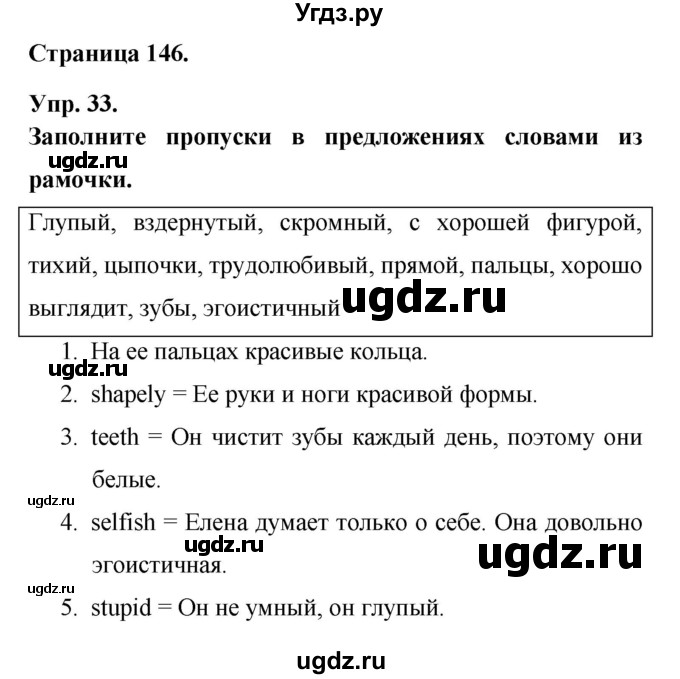 Угдз.ру

Страница 146.

Упр. 33.

Заполните пропуски в предложениях словами из рамочки.

ugdz.ru

Глупый, вздернутый, скромный, с хорошей фигурой, тихий, цыпочки, трудолюбивый, прямой, пальцы, хорошо выглядит, зубы, эгоистичный

ugdz.ru

1. На ее пальцах красивые кольца.

ugdz.ru

2. shapely = Ее руки и ноги красивой формы.

3. teeth = Он чистит зубы каждый день, поэтому они белые.

ugdz.ru

4. selfish = Елена думает только о себе. Она довольно эгоистичная.

ugdz.ru

ugdz.ru

ugdz.ru

5. stupid = Он не умный, он глупый.

ugdz.ru